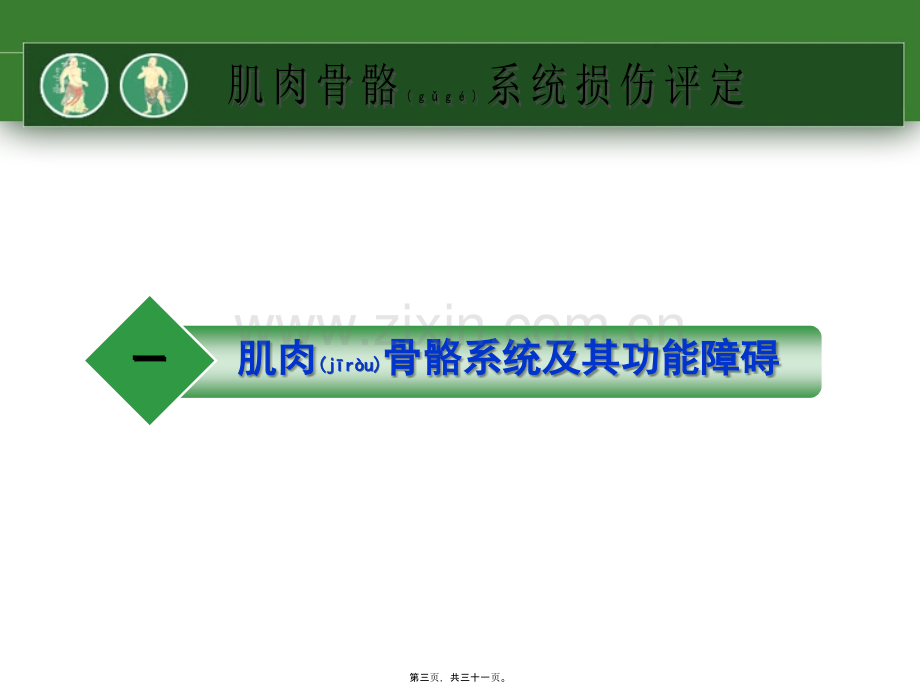 肌肉骨骼(gǔgé)系统损伤评定

www.zixin.com.cn

一

肌肉(jīròu)骨骼系统及其功能障碍

第三页，共三十一页。